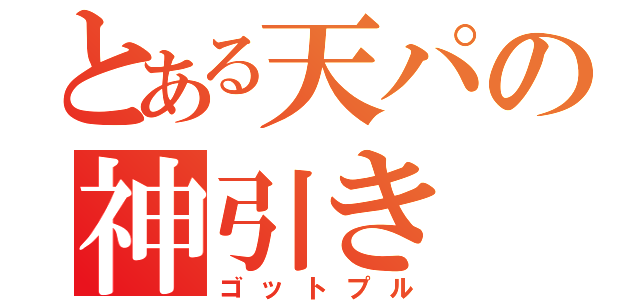 とある天パの神引き
ゴットプル